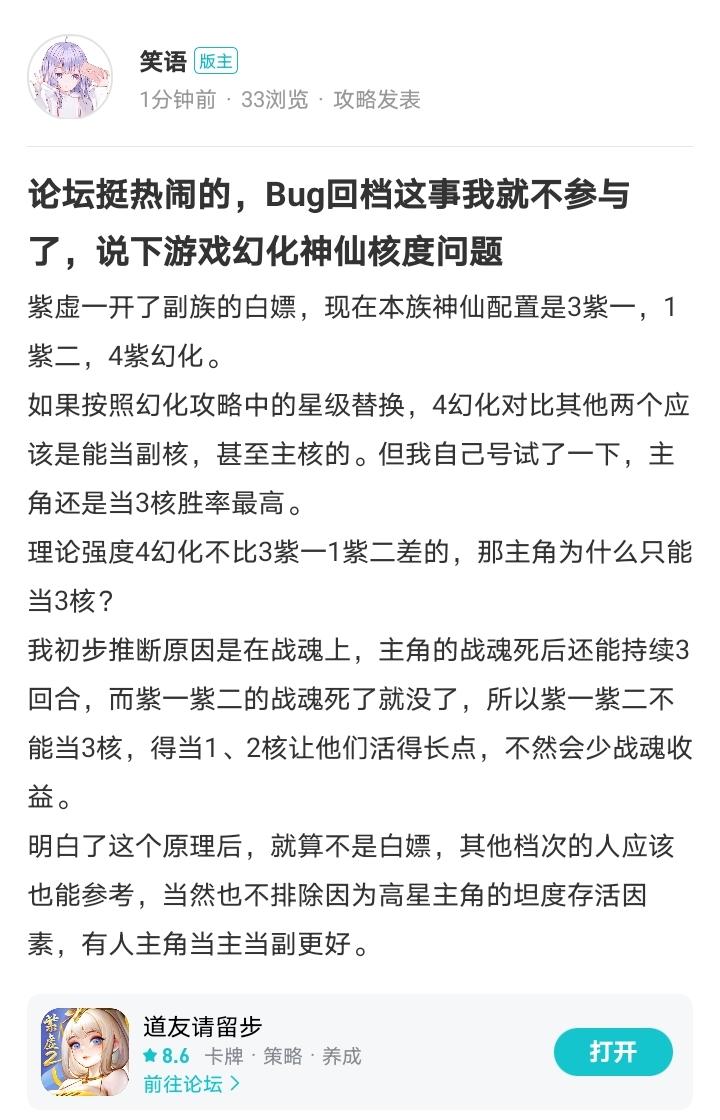 笑语 版主
1分钟前 · 33浏览 · 攻略发表

论坛挺热闹的，Bug回档这事我就不参与了，说下游戏幻化神仙核度问题

紫虚一开了副族的白嫖，现在本族神仙配置是3紫一，1紫二，4紫幻化。

如果按照幻化攻略中的星级替换，4幻化对比其他两个应该是能当副核，甚至主核的。但我自己号试了一下，主角还是当3核胜率最高。

理论强度4幻化不比3紫一1紫二差的，那主角为什么只能当3核？

我初步推断原因是在战魂上，主角的战魂死后还能持续3回合，而紫一紫二的战魂死了就没了，所以紫一紫二不能当3核，得当1、2核让他们活得长点，不然会少战魂收益。

明白了这个原理后，就算不是白嫖，其他档次的人应该也能参考，当然也不排除因为高星主角的坦度存活因素，有人主角当主当副更好。

紫虚2
道友请留步
8.6 卡牌 · 策略 · 养成
前往论坛 >
打开